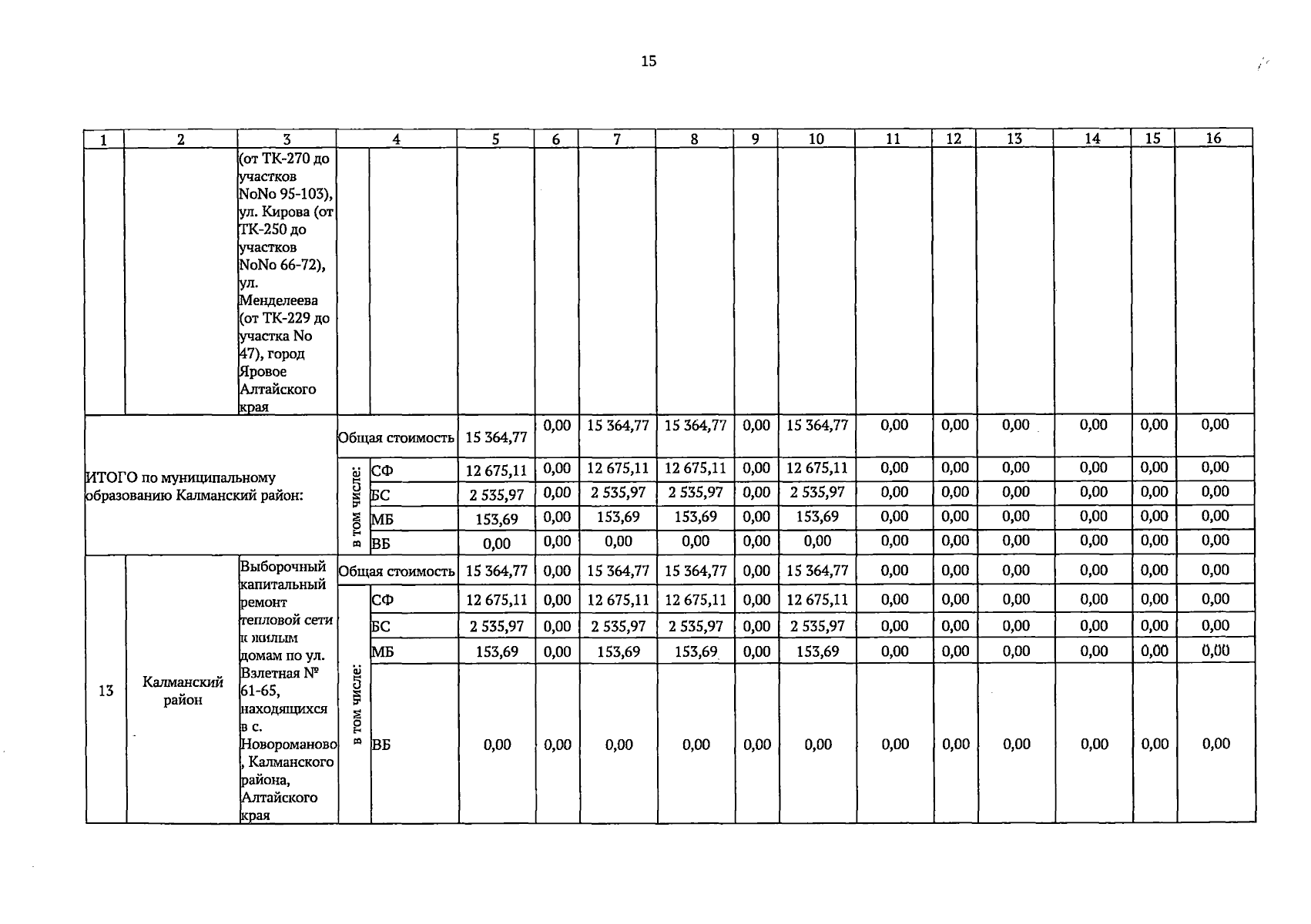 15

| 1 | 2 | 3 | 4 | | 5 | 6 | 7 | 8 | 9 | 10 | 11 | 12 | 13 | 14 | 15 | 16 |
|---|---|---|---|---|---|---|---|---|---|---|---|---|---|---|---|---|
| | | (от ТК-270 до участков NoNo 95-103), ул. Кирова (от ТК-250 до участков NoNo 66-72), ул. Менделеева (от ТК-229 до участка No 47), город Яровое Алтайского края | | | | | | | | | | | | | | |
| ИТОГО по муниципальному образованию Калманский район: | | | Общая стоимость | | 15 364,77 | 0,00 | 15 364,77 | 15 364,77 | 0,00 | 15 364,77 | 0,00 | 0,00 | 0,00 | 0,00 | 0,00 | 0,00 |
| | | | в том числе: | СФ | 12 675,11 | 0,00 | 12 675,11 | 12 675,11 | 0,00 | 12 675,11 | 0,00 | 0,00 | 0,00 | 0,00 | 0,00 | 0,00 |
| | | | | БС | 2 535,97 | 0,00 | 2 535,97 | 2 535,97 | 0,00 | 2 535,97 | 0,00 | 0,00 | 0,00 | 0,00 | 0,00 | 0,00 |
| | | | | МБ | 153,69 | 0,00 | 153,69 | 153,69 | 0,00 | 153,69 | 0,00 | 0,00 | 0,00 | 0,00 | 0,00 | 0,00 |
| | | | | ВБ | 0,00 | 0,00 | 0,00 | 0,00 | 0,00 | 0,00 | 0,00 | 0,00 | 0,00 | 0,00 | 0,00 | 0,00 |
| 13 | Калманский район | Выборочный капитальный ремонт тепловой сети к жилым домам по ул. Взлетная № 61-65, находящихся в с. Новороманово, Калманского района, Алтайского края | Общая стоимость | | 15 364,77 | 0,00 | 15 364,77 | 15 364,77 | 0,00 | 15 364,77 | 0,00 | 0,00 | 0,00 | 0,00 | 0,00 | 0,00 |
| | | | в том числе: | СФ | 12 675,11 | 0,00 | 12 675,11 | 12 675,11 | 0,00 | 12 675,11 | 0,00 | 0,00 | 0,00 | 0,00 | 0,00 | 0,00 |
| | | | | БС | 2 535,97 | 0,00 | 2 535,97 | 2 535,97 | 0,00 | 2 535,97 | 0,00 | 0,00 | 0,00 | 0,00 | 0,00 | 0,00 |
| | | | | МБ | 153,69 | 0,00 | 153,69 | 153,69 | 0,00 | 153,69 | 0,00 | 0,00 | 0,00 | 0,00 | 0,00 | 0,00 |
| | | | | ВБ | 0,00 | 0,00 | 0,00 | 0,00 | 0,00 | 0,00 | 0,00 | 0,00 | 0,00 | 0,00 | 0,00 | 0,00 |